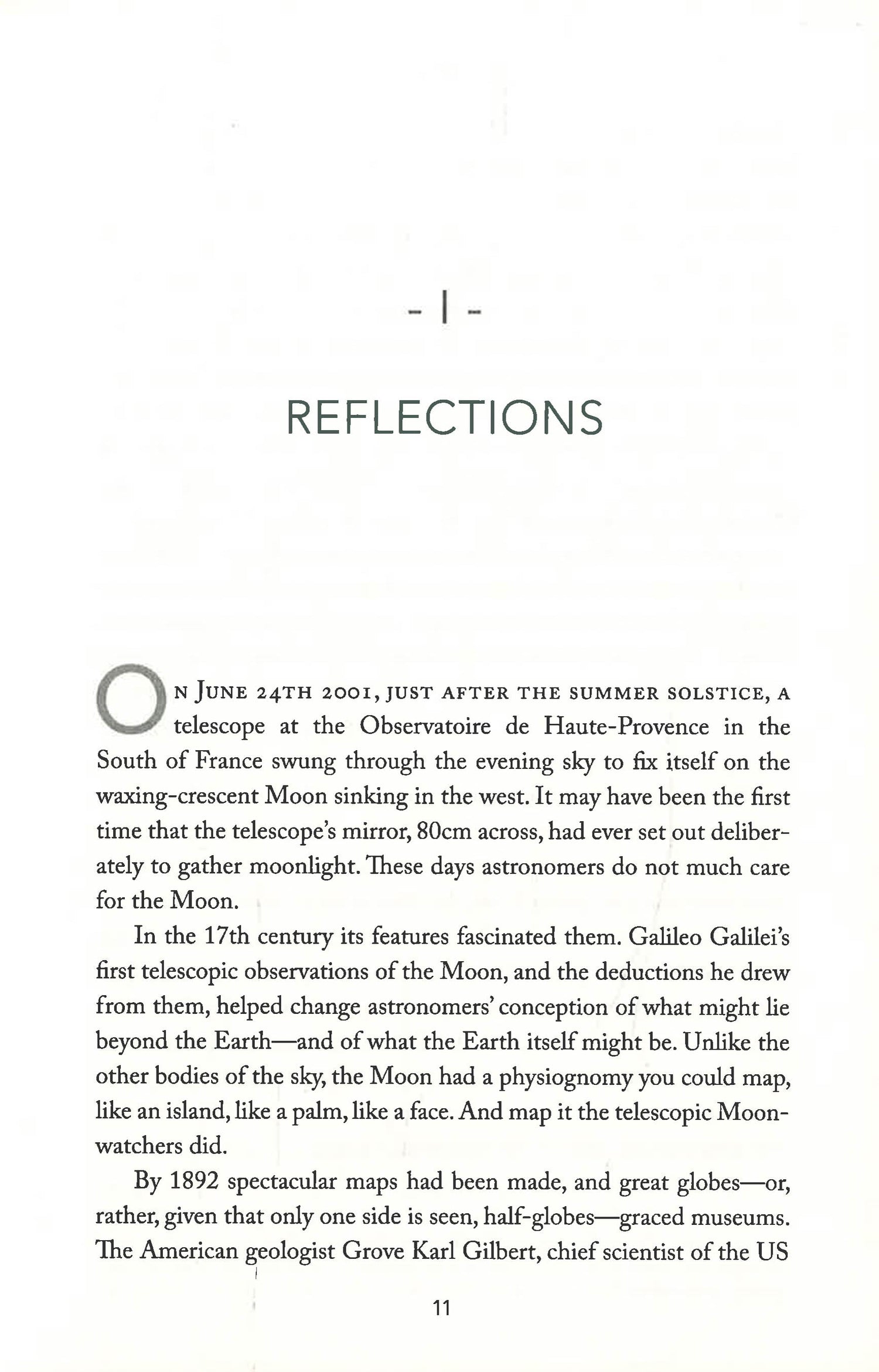 - I -

REFLECTIONS

ON JUNE 24TH 2001, JUST AFTER THE SUMMER SOLSTICE, A telescope at the Observatoire de Haute-Provence in the South of France swung through the evening sky to fix itself on the waxing-crescent Moon sinking in the west. It may have been the first time that the telescope's mirror, 80cm across, had ever set out deliberately to gather moonlight. These days astronomers do not much care for the Moon.

In the 17th century its features fascinated them. Galileo Galilei's first telescopic observations of the Moon, and the deductions he drew from them, helped change astronomers' conception of what might lie beyond the Earth—and of what the Earth itself might be. Unlike the other bodies of the sky, the Moon had a physiognomy you could map, like an island, like a palm, like a face. And map it the telescopic Moon-watchers did.

By 1892 spectacular maps had been made, and great globes—or, rather, given that only one side is seen, half-globes—graced museums. The American geologist Grove Karl Gilbert, chief scientist of the US

11